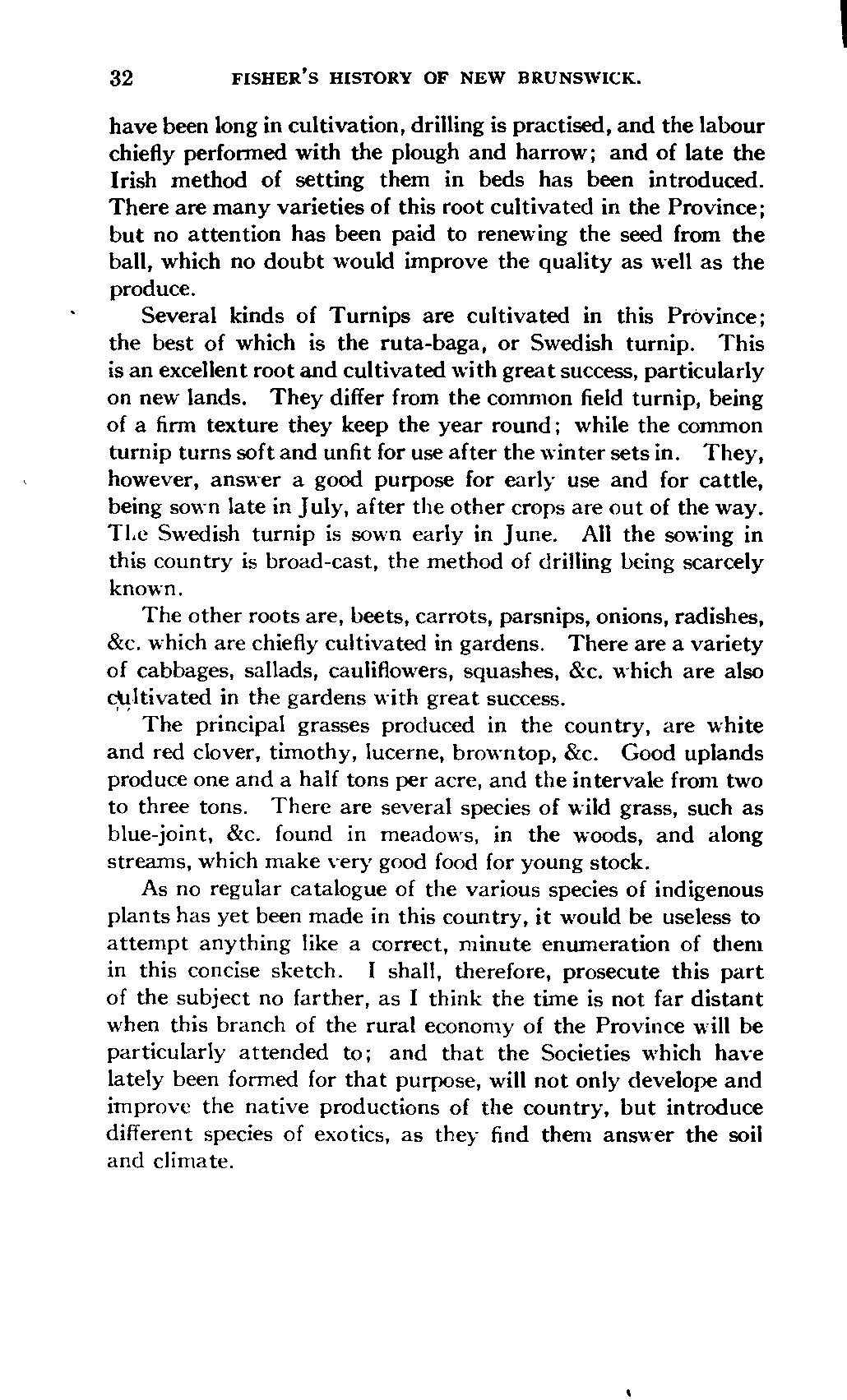 32 FISHER'S HISTORY OF NEW BRUNSWICK.

have been long in cultivation, drilling is practised, and the labour chiefly performed with the plough and harrow; and of late the Irish method of setting them in beds has been introduced. There are many varieties of this root cultivated in the Province; but no attention has been paid to renewing the seed from the ball, which no doubt would improve the quality as well as the produce.

Several kinds of Turnips are cultivated in this Province; the best of which is the ruta-baga, or Swedish turnip. This is an excellent root and cultivated with great success, particularly on new lands. They differ from the common field turnip, being of a firm texture they keep the year round; while the common turnip turns soft and unfit for use after the winter sets in. They, however, answer a good purpose for early use and for cattle, being sown late in July, after the other crops are out of the way. The Swedish turnip is sown early in June. All the sowing in this country is broad-cast, the method of drilling being scarcely known.

The other roots are, beets, carrots, parsnips, onions, radishes, &c. which are chiefly cultivated in gardens. There are a variety of cabbages, sallads, cauliflowers, squashes, &c. which are also cultivated in the gardens with great success.

The principal grasses produced in the country, are white and red clover, timothy, lucerne, browntop, &c. Good uplands produce one and a half tons per acre, and the intervale from two to three tons. There are several species of wild grass, such as blue-joint, &c. found in meadows, in the woods, and along streams, which make very good food for young stock.

As no regular catalogue of the various species of indigenous plants has yet been made in this country, it would be useless to attempt anything like a correct, minute enumeration of them in this concise sketch. I shall, therefore, prosecute this part of the subject no farther, as I think the time is not far distant when this branch of the rural economy of the Province will be particularly attended to; and that the Societies which have lately been formed for that purpose, will not only develope and improve the native productions of the country, but introduce different species of exotics, as they find them answer the soil and climate.